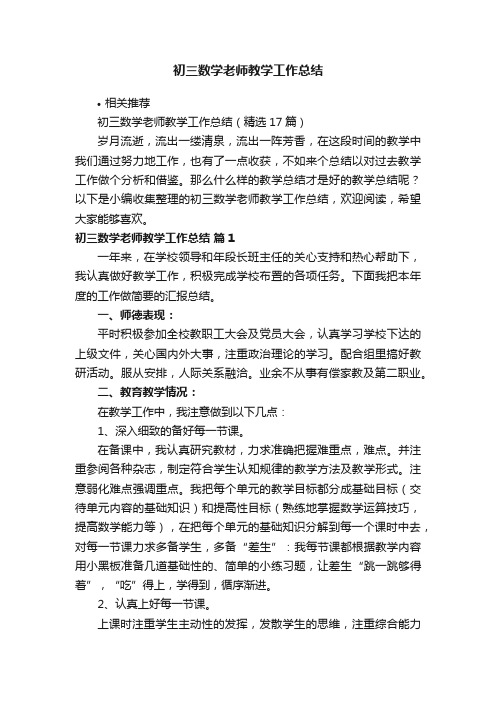 初三数学老师教学工作总结

• 相关推荐

初三数学老师教学工作总结（精选17篇）

岁月流逝，流出一缕清泉，流出一阵芳香，在这段时间的教学中我们通过努力地工作，也有了一点收获，不如来个总结以对过去教学工作做个分析和借鉴。那么什么样的教学总结才是好的教学总结呢？以下是小编收集整理的初三数学老师教学工作总结，欢迎阅读，希望大家能够喜欢。

初三数学老师教学工作总结 篇1

一年来，在学校领导和年段长班主任的关心支持和热心帮助下，我认真做好教学工作，积极完成学校布置的各项任务。下面我把本年度的工作做简要的汇报总结。

一、师德表现：

平时积极参加全校教职工大会及党员大会，认真学习学校下达的上级文件，关心国内外大事，注重政治理论的学习。配合组里搞好教研活动。服从安排，人际关系融洽。业余不从事有偿家教及第二职业。

二、教育教学情况：

在教学工作中，我注意做到以下几点：

1、深入细致的备好每一节课。

在备课中，我认真研究教材，力求准确把握难重点，难点。并注重参阅各种杂志，制定符合学生认知规律的教学方法及教学形式。注意弱化难点强调重点。我把每个单元的教学目标都分成基础目标（交待单元内容的基础知识）和提高性目标（熟练地掌握数学运算技巧，提高数学能力等），在把每个单元的基础知识分解到每一个课时中去，对每一节课力求多备学生，多备“差生”：我每节课都根据教学内容用小黑板准备几道基础性的、简单的小练习题，让差生“跳一跳够得着”，“吃”得上，学得到，循序渐进。

2、认真上好每一节课。

上课时注重学生主动性的发挥，发散学生的思维，注重综合能力